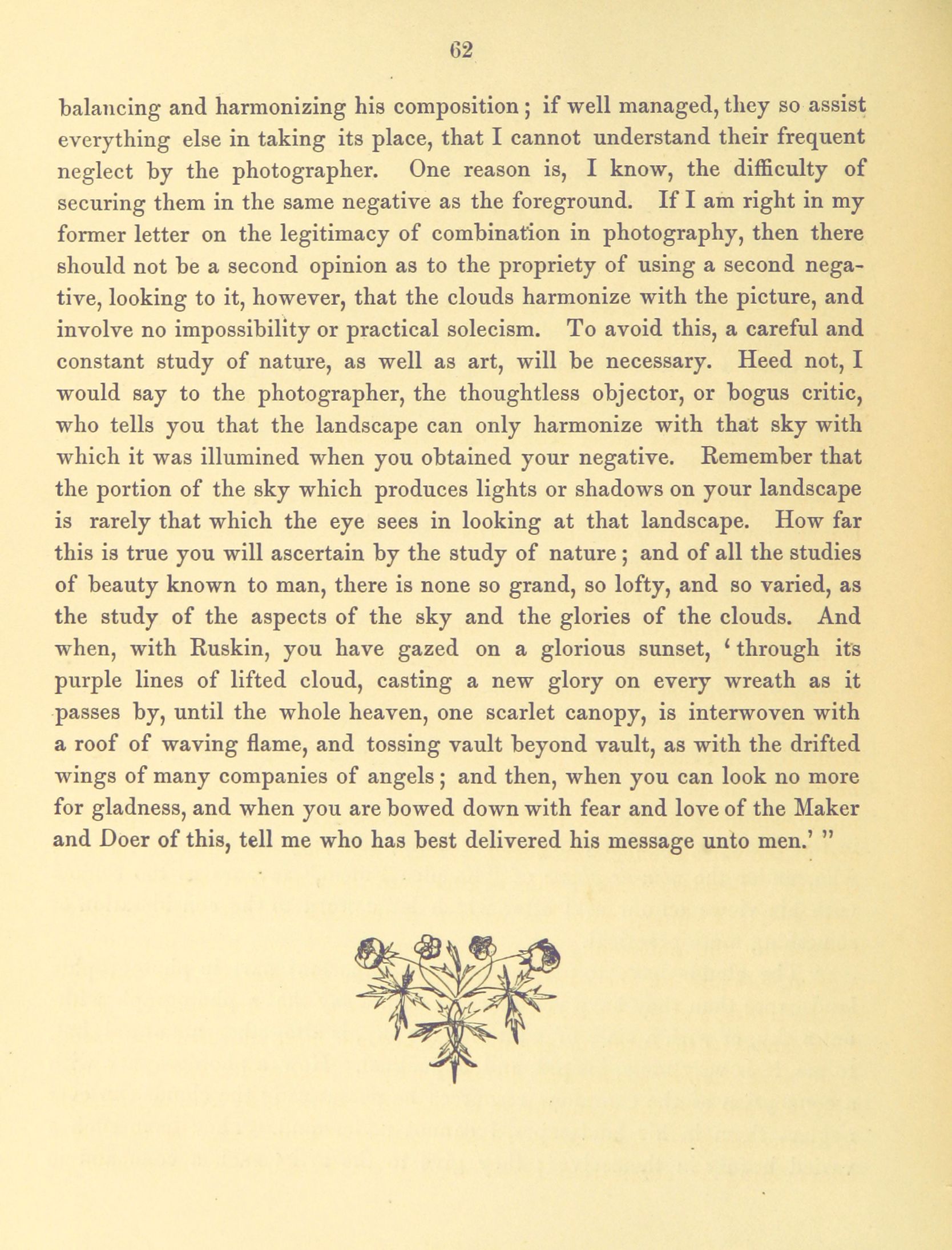 62

balancing and harmonizing his composition; if well managed, they so assist everything else in taking its place, that I cannot understand their frequent neglect by the photographer. One reason is, I know, the difficulty of securing them in the same negative as the foreground. If I am right in my former letter on the legitimacy of combination in photography, then there should not be a second opinion as to the propriety of using a second negative, looking to it, however, that the clouds harmonize with the picture, and involve no impossibility or practical solecism. To avoid this, a careful and constant study of nature, as well as art, will be necessary. Heed not, I would say to the photographer, the thoughtless objector, or bogus critic, who tells you that the landscape can only harmonize with that sky with which it was illumined when you obtained your negative. Remember that the portion of the sky which produces lights or shadows on your landscape is rarely that which the eye sees in looking at that landscape. How far this is true you will ascertain by the study of nature; and of all the studies of beauty known to man, there is none so grand, so lofty, and so varied, as the study of the aspects of the sky and the glories of the clouds. And when, with Ruskin, you have gazed on a glorious sunset, 'through its purple lines of lifted cloud, casting a new glory on every wreath as it passes by, until the whole heaven, one scarlet canopy, is interwoven with a roof of waving flame, and tossing vault beyond vault, as with the drifted wings of many companies of angels; and then, when you can look no more for gladness, and when you are bowed down with fear and love of the Maker and Doer of this, tell me who has best delivered his message unto men.' "